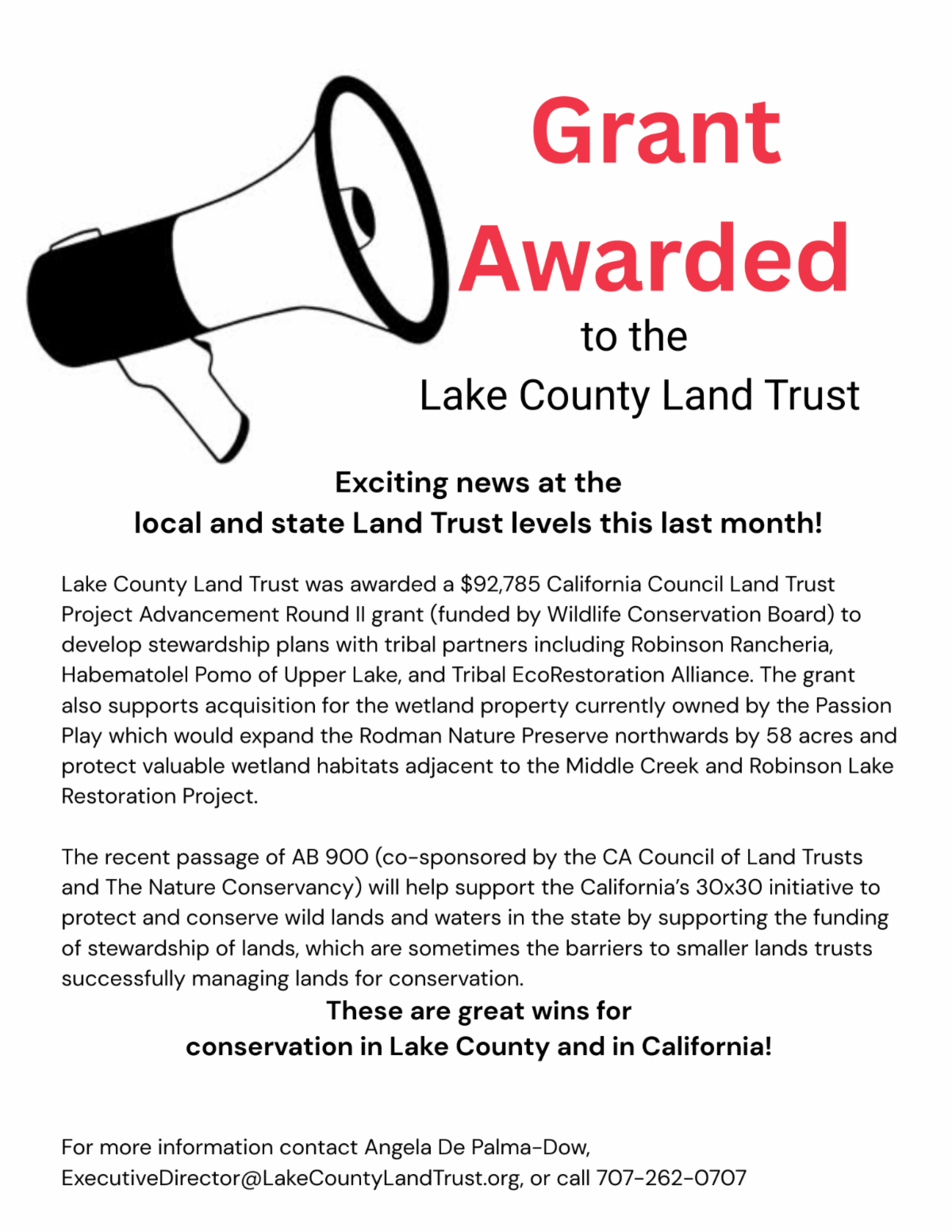 Grant Awarded
to the
Lake County Land Trust

Exciting news at the
local and state Land Trust levels this last month!

Lake County Land Trust was awarded a $92,785 California Council Land Trust Project Advancement Round II grant (funded by Wildlife Conservation Board) to develop stewardship plans with tribal partners including Robinson Rancheria, Habematolel Pomo of Upper Lake, and Tribal EcoRestoration Alliance. The grant also supports acquisition for the wetland property currently owned by the Passion Play which would expand the Rodman Nature Preserve northwards by 58 acres and protect valuable wetland habitats adjacent to the Middle Creek and Robinson Lake Restoration Project.

The recent passage of AB 900 (co-sponsored by the CA Council of Land Trusts and The Nature Conservancy) will help support the California's 30x30 initiative to protect and conserve wild lands and waters in the state by supporting the funding of stewardship of lands, which are sometimes the barriers to smaller lands trusts successfully managing lands for conservation.

These are great wins for
conservation in Lake County and in California!

For more information contact Angela De Palma-Dow, ExecutiveDirector@LakeCountyLandTrust.org, or call 707-262-0707